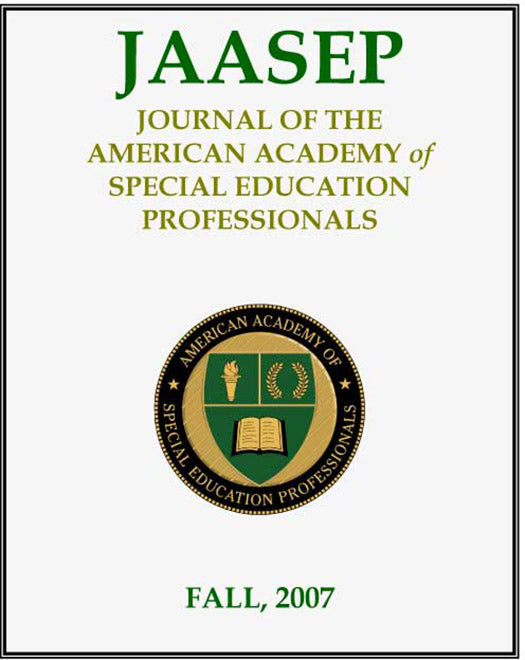 JAASEP

JOURNAL OF THE AMERICAN ACADEMY of SPECIAL EDUCATION PROFESSIONALS

AMERICAN ACADEMY OF SPECIAL EDUCATION PROFESSIONALS

FALL, 2007